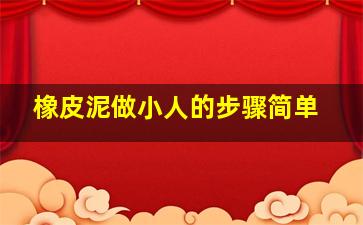 橡皮泥做小人的步骤简单